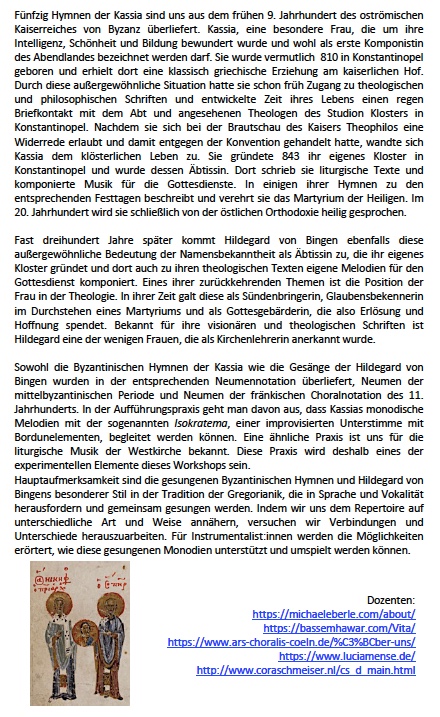 Fünfzig Hymnen der Kassia sind uns aus dem frühen 9. Jahrhundert des oströmischen Kaiserreiches von Byzanz überliefert. Kassia, eine besondere Frau, die um ihre Intelligenz, Schönheit und Bildung bewundert wurde und wohl als erste Komponistin des Abendlandes bezeichnet werden darf. Sie wurde vermutlich 810 in Konstantinopel geboren und erhielt dort eine klassisch griechische Erziehung am kaiserlichen Hof. Durch diese außergewöhnliche Situation hatte sie schon früh Zugang zu theologischen und philosophischen Schriften und entwickelte Zeit ihres Lebens einen regen Briefkontakt mit dem Abt und angesehenen Theologen des Studion Klosters in Konstantinopel. Nachdem sie sich bei der Brautschau des Kaisers Theophilos eine Widerrede erlaubt und damit entgegen der Konvention gehandelt hatte, wandte sich Kassia dem klösterlichen Leben zu. Sie gründete 843 ihr eigenes Kloster in Konstantinopel und wurde dessen Äbtissin. Dort schrieb sie liturgische Texte und komponierte Musik für die Gottesdienste. In einigen ihrer Hymnen zu den entsprechenden Festtagen beschreibt und verehrt sie das Martyrium der Heiligen. Im 20. Jahrhundert wird sie schließlich von der östlichen Orthodoxie heilig gesprochen.

Fast dreihundert Jahre später kommt Hildegard von Bingen ebenfalls diese außergewöhnliche Bedeutung der Namensbekanntheit als Äbtissin zu, die ihr eigenes Kloster gründet und dort auch zu ihren theologischen Texten eigene Melodien für den Gottesdienst komponiert. Eines ihrer zurückkehrenden Themen ist die Position der Frau in der Theologie. In ihrer Zeit galt diese als Sündenbringerin, Glaubensbekennerin im Durchstehen eines Martyriums und als Gottesgebärderin, die also Erlösung und Hoffnung spendet. Bekannt für ihre visionären und theologischen Schriften ist Hildegard eine der wenigen Frauen, die als Kirchenlehrerin anerkannt wurde.

Sowohl die Byzantinischen Hymnen der Kassia wie die Gesänge der Hildegard von Bingen wurden in der entsprechenden Neumennotation überliefert, Neumen der mittelbyzantinischen Periode und Neumen der fränkischen Choralnotation des 11. Jahrhunderts. In der Aufführungspraxis geht man davon aus, dass Kassias monodische Melodien mit der sogenannten Isokratema, einer improvisierten Unterstimme mit Bordunelementen, begleitet werden können. Eine ähnliche Praxis ist uns für die liturgische Musik der Westkirche bekannt. Diese Praxis wird deshalb eines der experimentellen Elemente dieses Workshops sein.
Hauptaufmerksamkeit sind die gesungenen Byzantinischen Hymnen und Hildegard von Bingens besonderer Stil in der Tradition der Gregorianik, die in Sprache und Vokalität herausfordern und gemeinsam gesungen werden. Indem wir uns dem Repertoire auf unterschiedliche Art und Weise annähern, versuchen wir Verbindungen und Unterschiede herauszuarbeiten. Für Instrumentalist:innen werden die Möglichkeiten erörtert, wie diese gesungenen Monodien unterstützt und umspielt werden können.

Dozenten:
https://michaeleberle.com/about/
https://bassemhawar.com/Vita/
https://www.ars-choralis-coeln.de/%C3%BCber-uns/
https://www.luciamense.de/
http://www.coraschmeiser.nl/cs_d_main.html